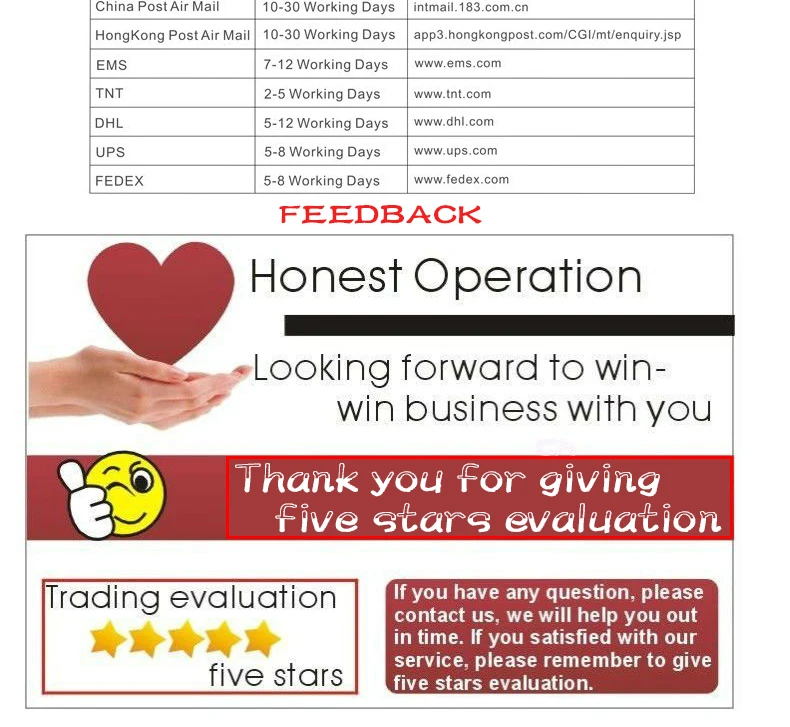 | China Post Air Mail | 10-30 Working Days | intmail.183.com.cn |
|---|---|---|
| HongKong Post Air Mail | 10-30 Working Days | app3.hongkongpost.com/CGI/mt/enquiry.jsp |
| EMS | 7-12 Working Days | www.ems.com |
| TNT | 2-5 Working Days | www.tnt.com |
| DHL | 5-12 Working Days | www.dhl.com |
| UPS | 5-8 Working Days | www.ups.com |
| FEDEX | 5-8 Working Days | www.fedex.com |

FEEDBACK

Honest Operation

Looking forward to win-win business with you

Thank you for giving five stars evaluation

Trading evaluation
five stars

If you have any question, please contact us, we will help you out in time. If you satisfied with our service, please remember to give five stars evaluation.